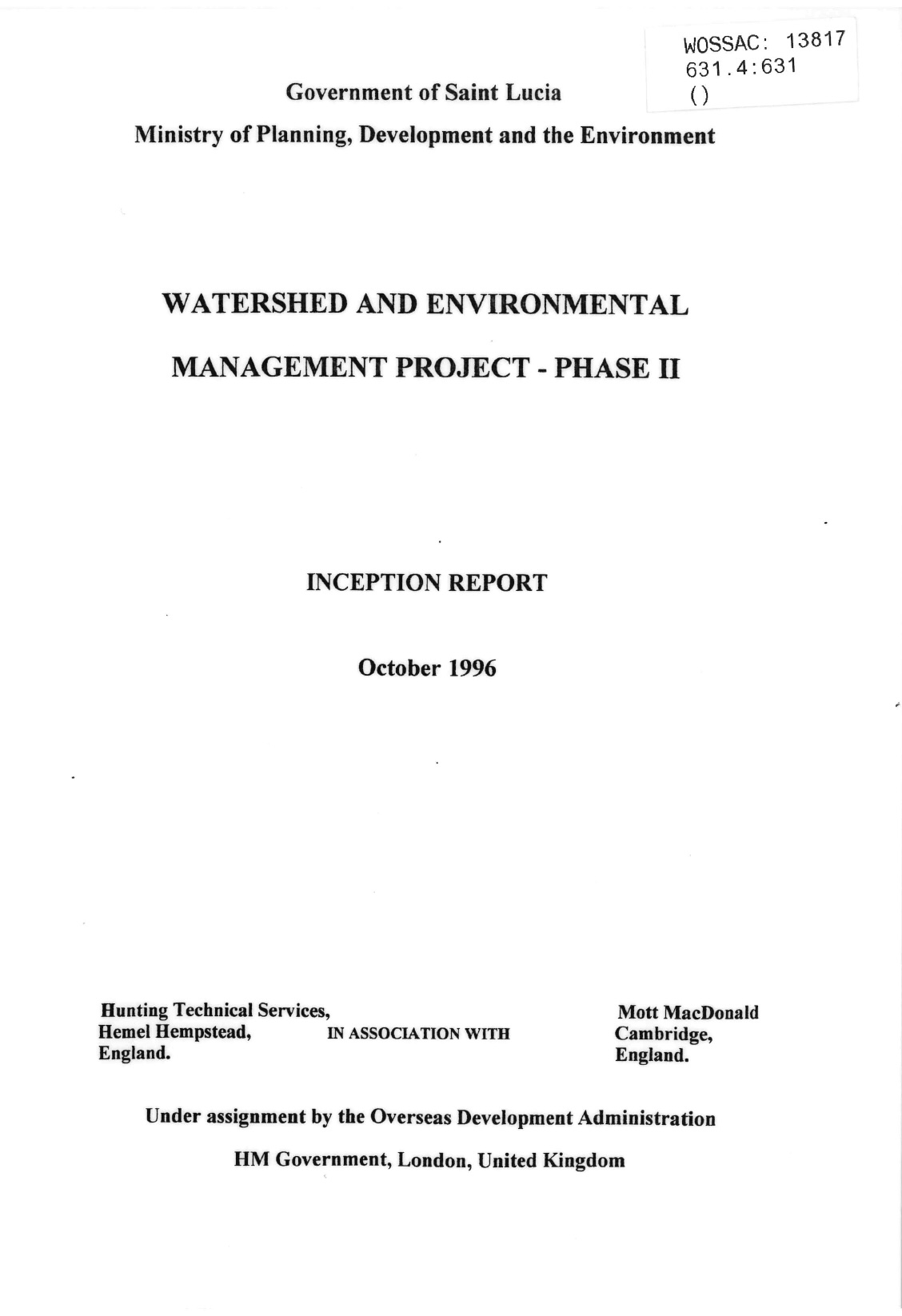 WOSSAC: 13817
631.4:631
()

Government of Saint Lucia

Ministry of Planning, Development and the Environment

WATERSHED AND ENVIRONMENTAL

MANAGEMENT PROJECT - PHASE II

INCEPTION REPORT

October 1996

Hunting Technical Services,
Hemel Hempstead,
England.

IN ASSOCIATION WITH

Mott MacDonald
Cambridge,
England.

Under assignment by the Overseas Development Administration

HM Government, London, United Kingdom